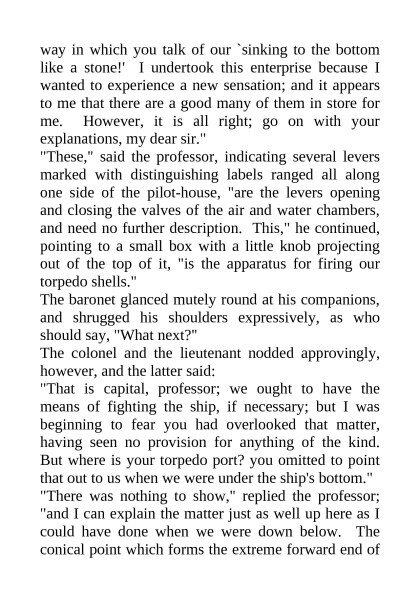 way in which you talk of our `sinking to the bottom like a stone!' I undertook this enterprise because I wanted to experience a new sensation; and it appears to me that there are a good many of them in store for me. However, it is all right; go on with your explanations, my dear sir."
"These," said the professor, indicating several levers marked with distinguishing labels ranged all along one side of the pilot-house, "are the levers opening and closing the valves of the air and water chambers, and need no further description. This," he continued, pointing to a small box with a little knob projecting out of the top of it, "is the apparatus for firing our torpedo shells."
The baronet glanced mutely round at his companions, and shrugged his shoulders expressively, as who should say, "What next?"
The colonel and the lieutenant nodded approvingly, however, and the latter said:
"That is capital, professor; we ought to have the means of fighting the ship, if necessary; but I was beginning to fear you had overlooked that matter, having seen no provision for anything of the kind. But where is your torpedo port? you omitted to point that out to us when we were under the ship's bottom."
"There was nothing to show," replied the professor; "and I can explain the matter just as well up here as I could have done when we were down below. The conical point which forms the extreme forward end of